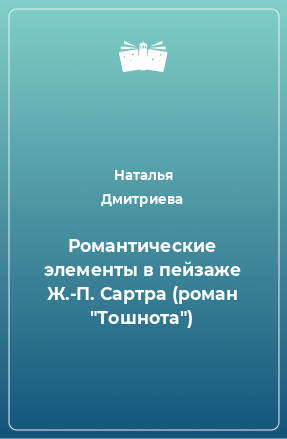 Наталья
Дмитриева

Романтические элементы в пейзаже Ж.-П. Сартра (роман "Тошнота")